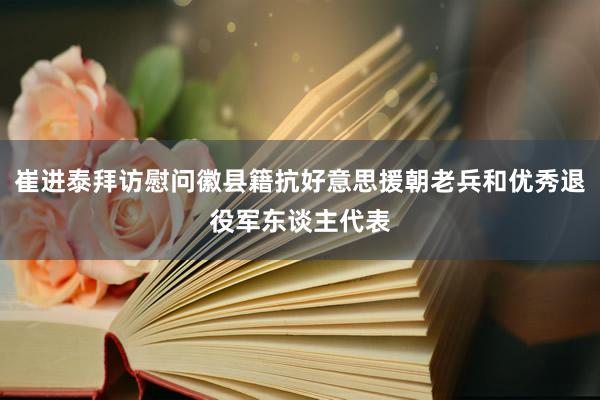 崔进泰拜访慰问徽县籍抗好意思援朝老兵和优秀退役军东谈主代表